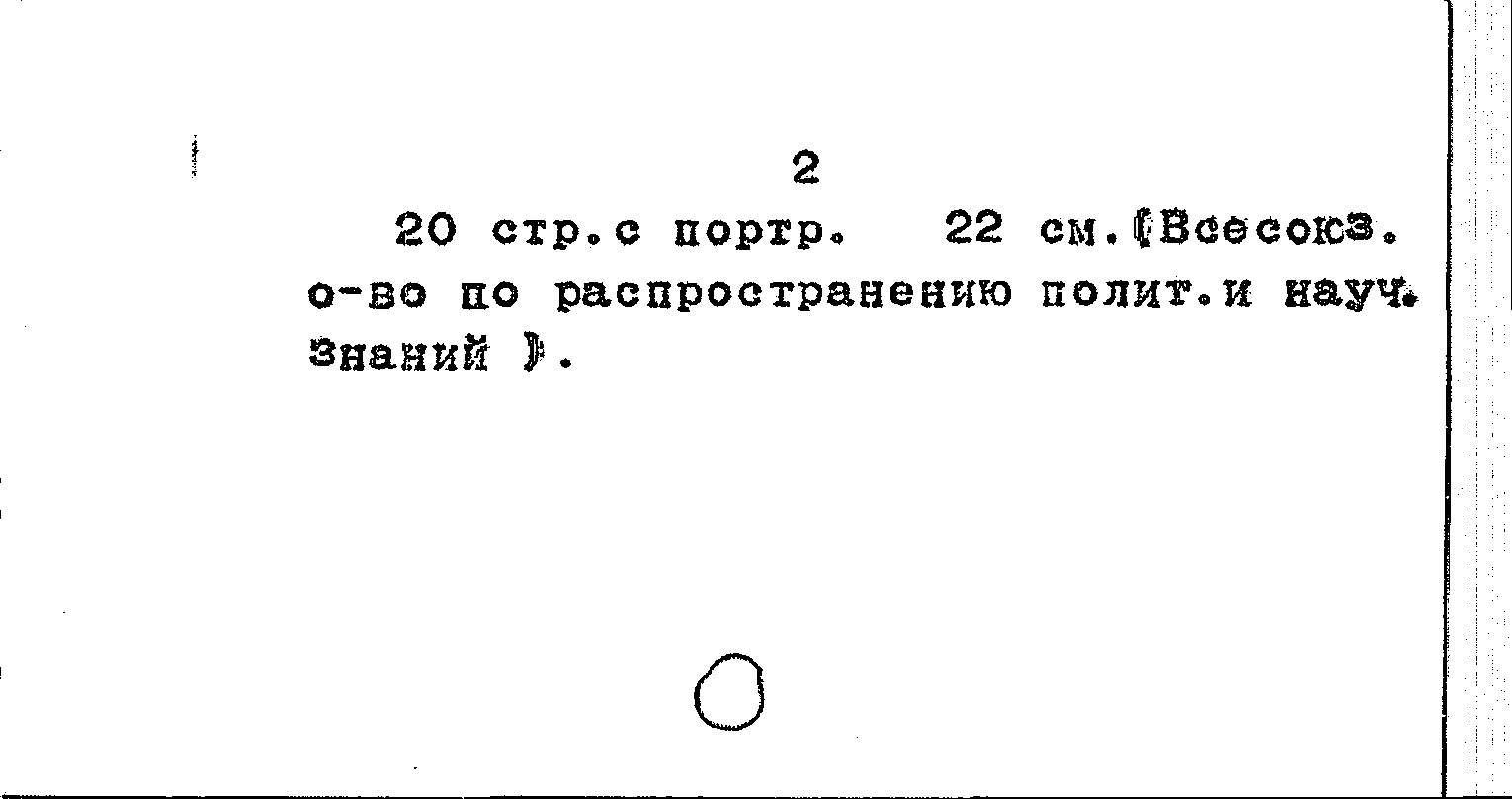 2

20 стр.с портр. 22 см.(Всесоюз. о-во по распространению полит.и науч. знаний ).